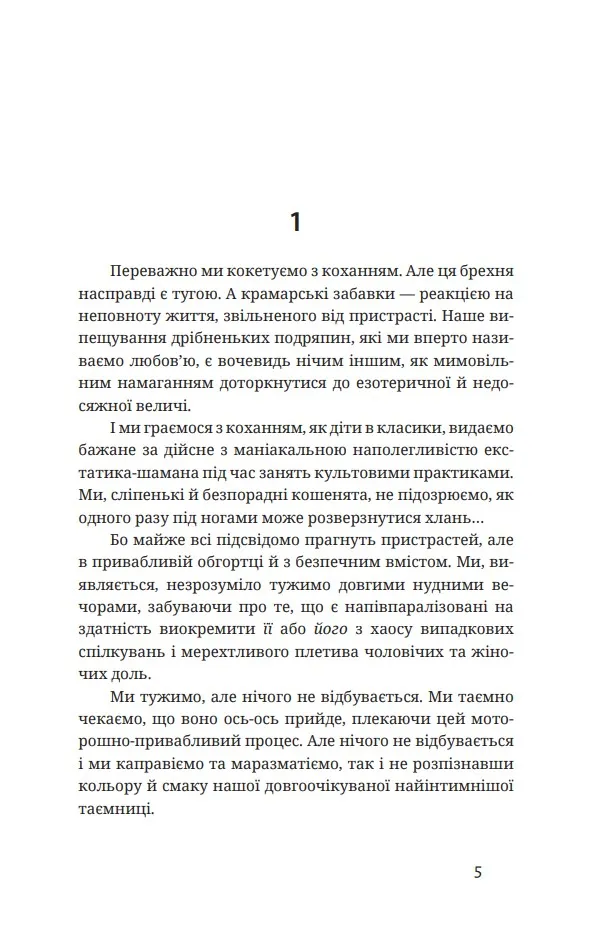 1

Переважно ми кокетуємо з коханням. Але ця брехня насправді є тугою. А крамарські забавки — реакцією на неповноту життя, звільненого від пристрасті. Наше випещування дрібненьких подряпин, які ми вперто називаємо любов'ю, є вочевидь нічим іншим, як мимовільним намаганням доторкнутися до езотеричної й недосяжної величі.

І ми граємося з коханням, як діти в класики, видаємо бажане за дійсне з маніакальною наполегливістю екстатика-шамана під час занять культовими практиками. Ми, сліпенькі й безпорадні кошенята, не підозрюємо, як одного разу під ногами може розверзнутися хлань...

Бо майже всі підсвідомо прагнуть пристрастей, але в привабливій обгортці й з безпечним вмістом. Ми, виявляється, незрозуміло тужимо довгими нудними вечорами, забуваючи про те, що є напівпаралізовані на здатність виокремити її або його з хаосу випадкових спілкувань і мерехтливого плетива чоловічих та жіночих доль.

Ми тужимо, але нічого не відбувається. Ми таємно чекаємо, що воно ось-ось прийде, плекаючи цей моторошно-привабливий процес. Але нічого не відбувається і ми каправіємо та маразматіємо, так і не розпізнавши кольору й смаку нашої довгоочікуваної найінтимнішої таємниці.

5